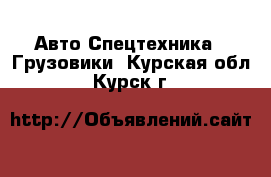 Авто Спецтехника
Грузовики  Курская обл
Курск г

http://Объявлений.сайт